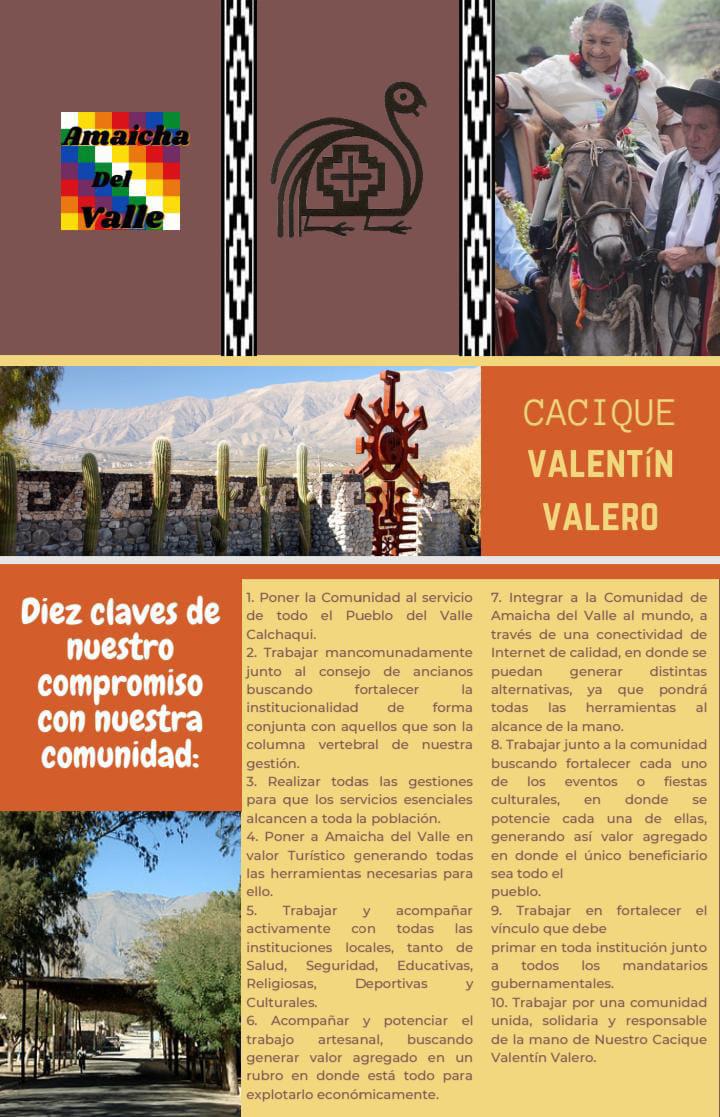 Amaicha
Del
Valle

CACIQUE
VALENTíN
VALERO

Diez claves de nuestro compromiso con nuestra comunidad:

1. Poner la Comunidad al servicio de todo el Pueblo del Valle Calchaqui.
2. Trabajar mancomunadamente junto al consejo de ancianos buscando fortalecer la institucionalidad de forma conjunta con aquellos que son la columna vertebral de nuestra gestión.
3. Realizar todas las gestiones para que los servicios esenciales alcancen a toda la población.
4. Poner a Amaicha del Valle en valor Turístico generando todas las herramientas necesarias para ello.
5. Trabajar y acompañar activamente con todas las instituciones locales, tanto de Salud, Seguridad, Educativas, Religiosas, Deportivas y Culturales.
6. Acompañar y potenciar el trabajo artesanal, buscando generar valor agregado en un rubro en donde está todo para explotarlo económicamente.
7. Integrar a la Comunidad de Amaicha del Valle al mundo, a través de una conectividad de Internet de calidad, en donde se puedan generar distintas alternativas, ya que pondrá todas las herramientas al alcance de la mano.
8. Trabajar junto a la comunidad buscando fortalecer cada uno de los eventos o fiestas culturales, en donde se potencie cada una de ellas, generando así valor agregado en donde el único beneficiario sea todo el pueblo.
9. Trabajar en fortalecer el vínculo que debe primar en toda institución junto a todos los mandatarios gubernamentales.
10. Trabajar por una comunidad unida, solidaria y responsable de la mano de Nuestro Cacique Valentín Valero.